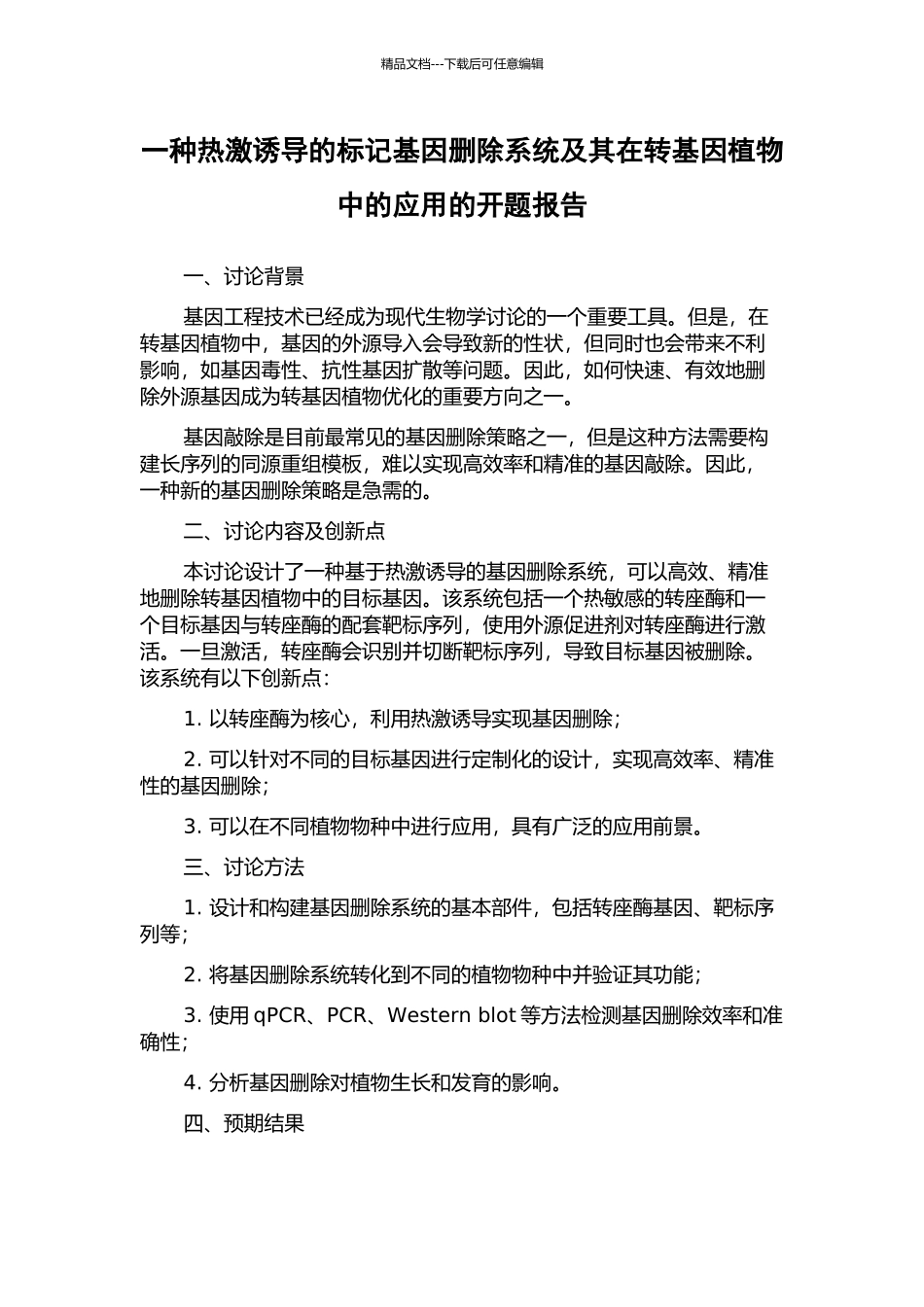 精品文档---下载后可任意编辑

一种热激诱导的标记基因删除系统及其在转基因植物中的应用的开题报告

一、讨论背景

基因工程技术已经成为现代生物学讨论的一个重要工具。但是，在转基因植物中，基因的外源导入会导致新的性状，但同时也会带来不利影响，如基因毒性、抗性基因扩散等问题。因此，如何快速、有效地删除外源基因成为转基因植物优化的重要方向之一。

基因敲除是目前最常见的基因删除策略之一，但是这种方法需要构建长序列的同源重组模板，难以实现高效率和精准的基因敲除。因此，一种新的基因删除策略是急需的。

二、讨论内容及创新点

本讨论设计了一种基于热激诱导的基因删除系统，可以高效、精准地删除转基因植物中的目标基因。该系统包括一个热敏感的转座酶和一个目标基因与转座酶的配套靶标序列，使用外源促进剂对转座酶进行激活。一旦激活，转座酶会识别并切断靶标序列，导致目标基因被删除。该系统有以下创新点：

1. 以转座酶为核心，利用热激诱导实现基因删除；

2. 可以针对不同的目标基因进行定制化的设计，实现高效率、精准性的基因删除；

3. 可以在不同植物物种中进行应用，具有广泛的应用前景。

三、讨论方法

1. 设计和构建基因删除系统的基本部件，包括转座酶基因、靶标序列等；

2. 将基因删除系统转化到不同的植物物种中并验证其功能；

3. 使用 qPCR、PCR、Western blot 等方法检测基因删除效率和准确性；

4. 分析基因删除对植物生长和发育的影响。

四、预期结果